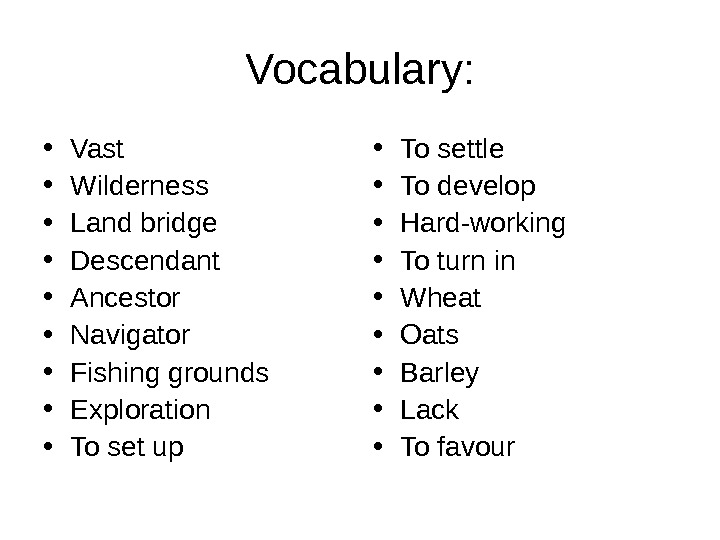 Vocabulary:

• Vast
• Wilderness
• Land bridge
• Descendant
• Ancestor
• Navigator
• Fishing grounds
• Exploration
• To set up

• To settle
• To develop
• Hard-working
• To turn in
• Wheat
• Oats
• Barley
• Lack
• To favour